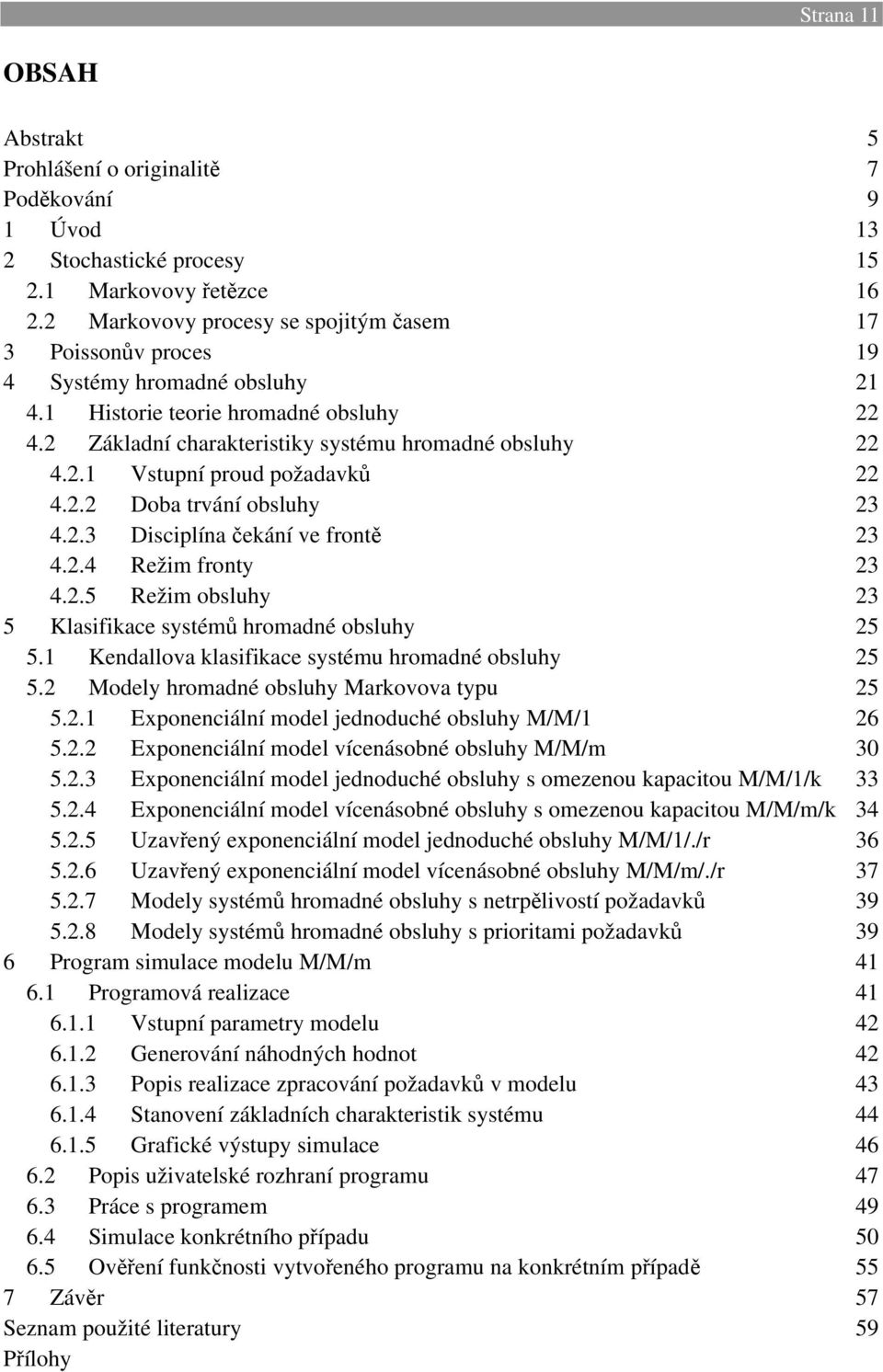 Strana 11

OBSAH

Abstrakt 5
Prohlášení o originalitě 7
Poděkování 9
1 Úvod 13
2 Stochastické procesy 15
2.1 Markovovy řetězce 16
2.2 Markovovy procesy se spojitým časem 17
3 Poissonův proces 19
4 Systémy hromadné obsluhy 21
4.1 Historie teorie hromadné obsluhy 22
4.2 Základní charakteristiky systému hromadné obsluhy 22
4.2.1 Vstupní proud požadavků 22
4.2.2 Doba trvání obsluhy 23
4.2.3 Disciplína čekání ve frontě 23
4.2.4 Režim fronty 23
4.2.5 Režim obsluhy 23
5 Klasifikace systémů hromadné obsluhy 25
5.1 Kendallova klasifikace systému hromadné obsluhy 25
5.2 Modely hromadné obsluhy Markovova typu 25
5.2.1 Exponenciální model jednoduché obsluhy M/M/1 26
5.2.2 Exponenciální model vícenásobné obsluhy M/M/m 30
5.2.3 Exponenciální model jednoduché obsluhy s omezenou kapacitou M/M/1/k 33
5.2.4 Exponenciální model vícenásobné obsluhy s omezenou kapacitou M/M/m/k 34
5.2.5 Uzavřený exponenciální model jednoduché obsluhy M/M/1/./r 36
5.2.6 Uzavřený exponenciální model vícenásobné obsluhy M/M/m/./r 37
5.2.7 Modely systémů hromadné obsluhy s netrpělivostí požadavků 39
5.2.8 Modely systémů hromadné obsluhy s prioritami požadavků 39
6 Program simulace modelu M/M/m 41
6.1 Programová realizace 41
6.1.1 Vstupní parametry modelu 42
6.1.2 Generování náhodných hodnot 42
6.1.3 Popis realizace zpracování požadavků v modelu 43
6.1.4 Stanovení základních charakteristik systému 44
6.1.5 Grafické výstupy simulace 46
6.2 Popis uživatelské rozhraní programu 47
6.3 Práce s programem 49
6.4 Simulace konkrétního případu 50
6.5 Ověření funkčnosti vytvořeného programu na konkrétním případě 55
7 Závěr 57
Seznam použité literatury 59
Přílohy